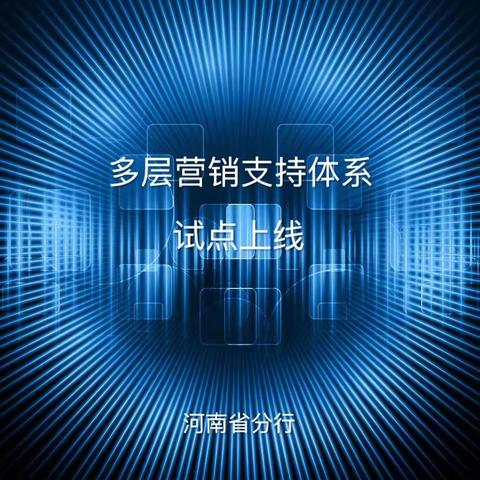 多层营销支持体系

试点上线

河南省分行